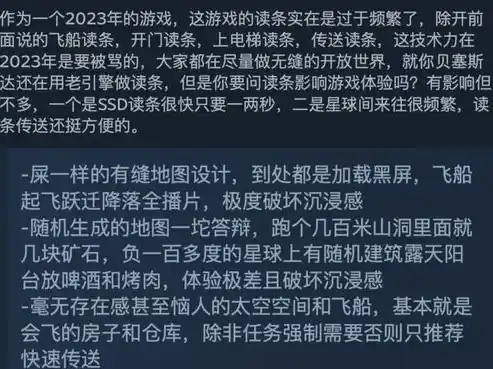 作为一个2023年的游戏，这游戏的读条实在是过于频繁了，除开前面说的飞船读条，开门读条，上电梯读条，传送读条，这技术力在2023年是要被骂的，大家都在尽量做无缝的开放世界，就你贝塞斯达还在用老引擎做读条，但是你要问读条影响游戏体验吗？有影响但不多，一个是SSD读条很快只要一两秒，二是星球间来往很频繁，读条传送还挺方便的。

-屎一样的有缝地图设计，到处都是加载黑屏，飞船起飞跃迁降落全播片，极度破坏沉浸感
-随机生成的地图一坨答辩，跑个几百米山洞里面就几块矿石，负一百多度的星球上有随机建筑露天阳台放啤酒和烤肉，体验极差且破坏沉浸感
-毫无存在感甚至恼人的太空空间和飞船，基本就是会飞的房子和仓库，除非任务强制需要否则只推荐快速传送